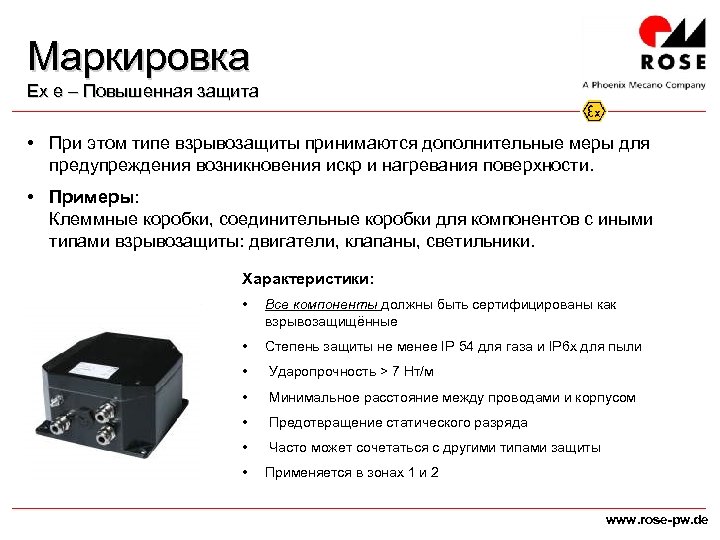 Маркировка
Ex e – Повышенная защита

ROSE
A Phoenix Mecano Company

Ex

• При этом типе взрывозащиты принимаются дополнительные меры для предупреждения возникновения искр и нагревания поверхности.

• Примеры:
Клеммные коробки, соединительные коробки для компонентов с иными типами взрывозащиты: двигатели, клапаны, светильники.

Характеристики:

• Все компоненты должны быть сертифицированы как взрывозащищённые

• Степень защиты не менее IP 54 для газа и IP6x для пыли

• Ударопрочность > 7 Нт/м

• Минимальное расстояние между проводами и корпусом

• Предотвращение статического разряда

• Часто может сочетаться с другими типами защиты

• Применяется в зонах 1 и 2

www.rose-pw.de